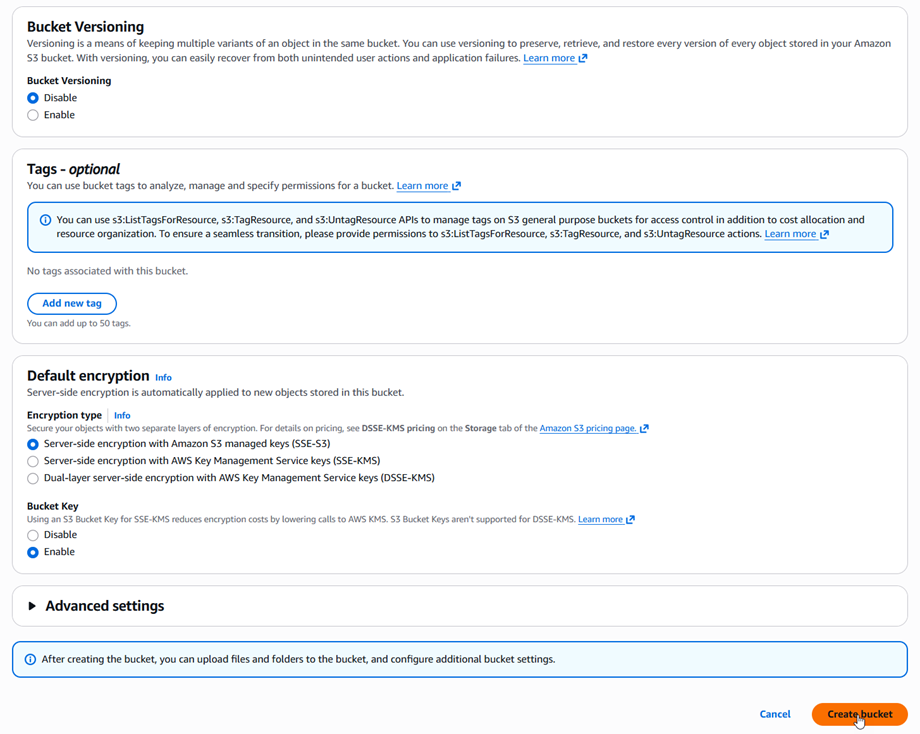 Bucket Versioning
Versioning is a means of keeping multiple variants of an object in the same bucket. You can use versioning to preserve, retrieve, and restore every version of every object stored in your Amazon S3 bucket. With versioning, you can easily recover from both unintended user actions and application failures. Learn more

Bucket Versioning
Disable
Enable

Tags - optional
You can use bucket tags to analyze, manage and specify permissions for a bucket. Learn more

You can use s3:ListTagsForResource, s3:TagResource, and s3:UntagResource APIs to manage tags on S3 general purpose buckets for access control in addition to cost allocation and resource organization. To ensure a seamless transition, please provide permissions to s3:ListTagsForResource, s3:TagResource, and s3:UntagResource actions. Learn more

No tags associated with this bucket.

Add new tag
You can add up to 50 tags.

Default encryption Info
Server-side encryption is automatically applied to new objects stored in this bucket.

Encryption type Info
Secure your objects with two separate layers of encryption. For details on pricing, see DSSE-KMS pricing on the Storage tab of the Amazon S3 pricing page.
Server-side encryption with Amazon S3 managed keys (SSE-S3)
Server-side encryption with AWS Key Management Service keys (SSE-KMS)
Dual-layer server-side encryption with AWS Key Management Service keys (DSSE-KMS)

Bucket Key
Using an S3 Bucket Key for SSE-KMS reduces encryption costs by lowering calls to AWS KMS. S3 Bucket Keys aren't supported for DSSE-KMS. Learn more
Disable
Enable

Advanced settings

After creating the bucket, you can upload files and folders to the bucket, and configure additional bucket settings.

Cancel
Create bucket